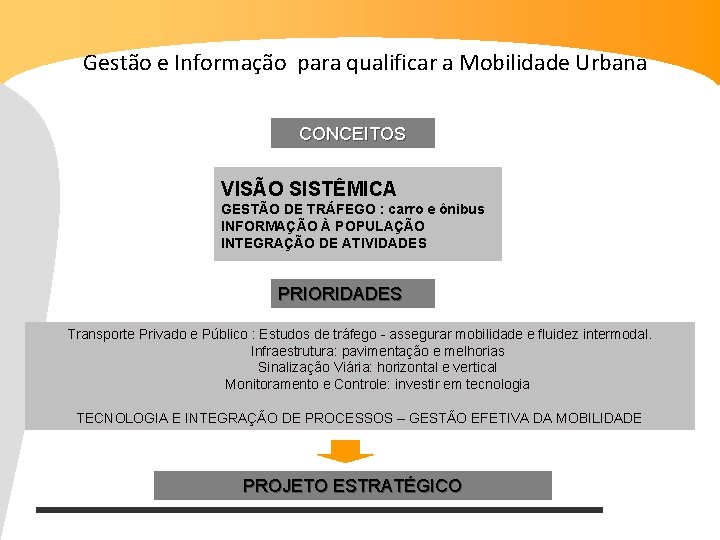 Gestão e Informação para qualificar a Mobilidade Urbana

CONCEITOS

VISÃO SISTÊMICA
GESTÃO DE TRÁFEGO : carro e ônibus
INFORMAÇÃO À POPULAÇÃO
INTEGRAÇÃO DE ATIVIDADES

PRIORIDADES

Transporte Privado e Público : Estudos de tráfego - assegurar mobilidade e fluidez intermodal.
Infraestrutura: pavimentação e melhorias
Sinalização Viária: horizontal e vertical
Monitoramento e Controle: investir em tecnologia

TECNOLOGIA E INTEGRAÇÃO DE PROCESSOS – GESTÃO EFETIVA DA MOBILIDADE

PROJETO ESTRATÉGICO